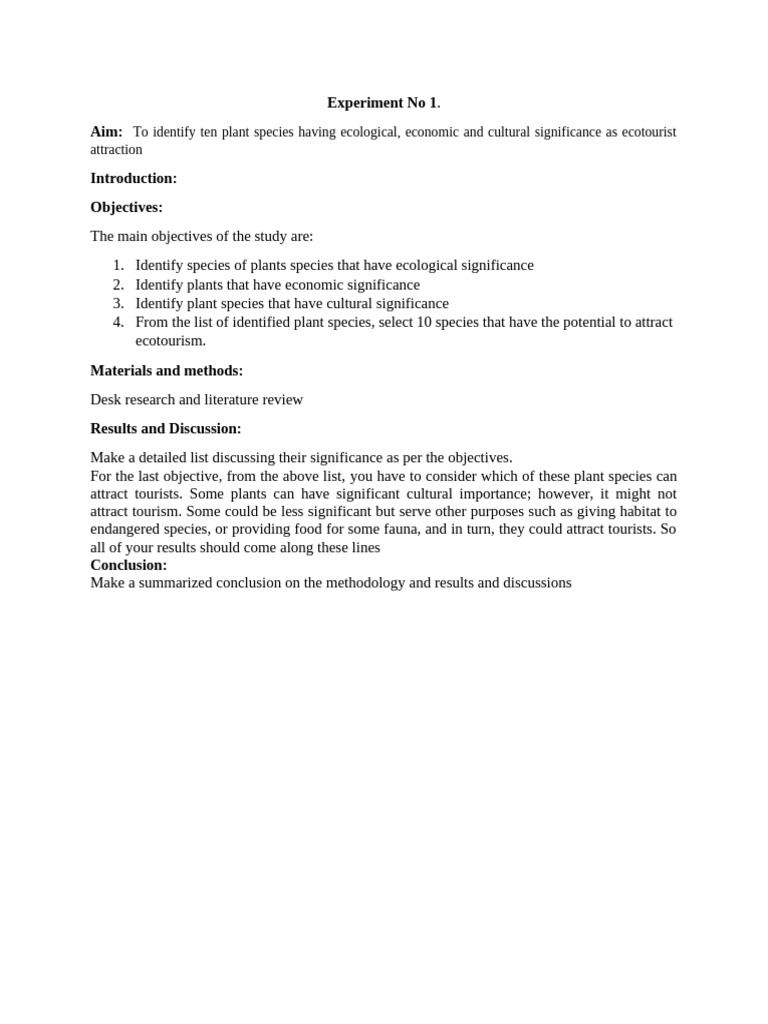 Experiment No 1.

Aim: To identify ten plant species having ecological, economic and cultural significance as ecotourist attraction

Introduction:

Objectives:

The main objectives of the study are:

1. Identify species of plants species that have ecological significance
2. Identify plants that have economic significance
3. Identify plant species that have cultural significance
4. From the list of identified plant species, select 10 species that have the potential to attract ecotourism.

Materials and methods:

Desk research and literature review

Results and Discussion:

Make a detailed list discussing their significance as per the objectives.
For the last objective, from the above list, you have to consider which of these plant species can attract tourists. Some plants can have significant cultural importance; however, it might not attract tourism. Some could be less significant but serve other purposes such as giving habitat to endangered species, or providing food for some fauna, and in turn, they could attract tourists. So all of your results should come along these lines
Conclusion:
Make a summarized conclusion on the methodology and results and discussions